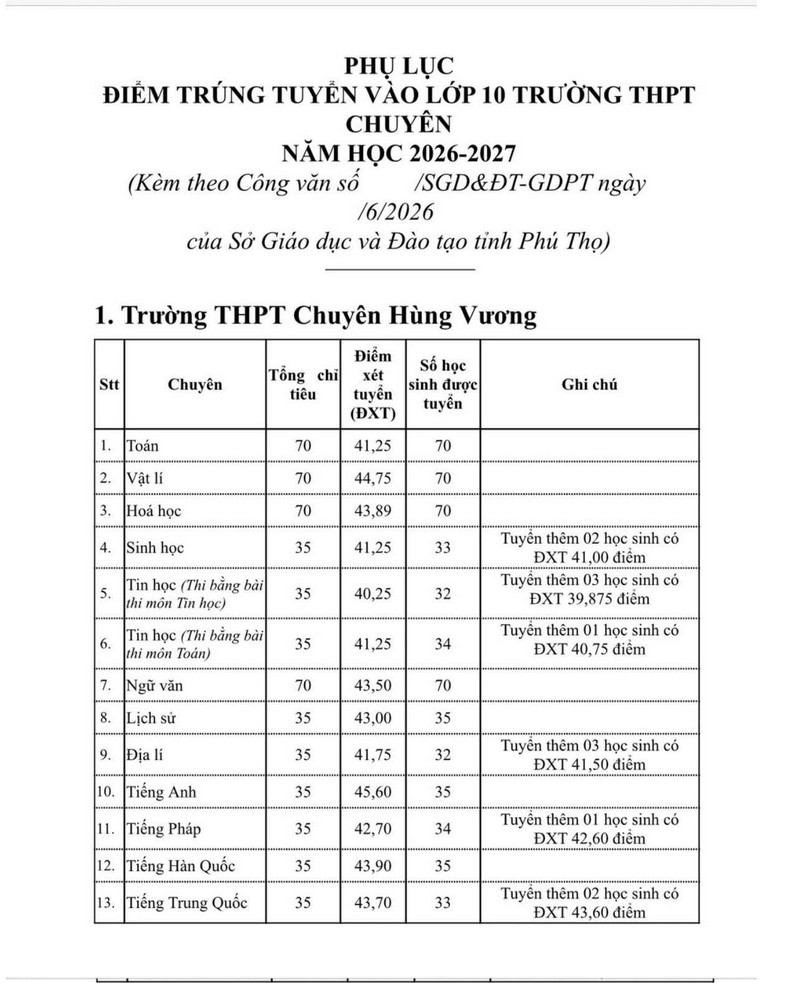 PHỤ LỤC
ĐIỂM TRÚNG TUYỂN VÀO LỚP 10 TRƯỜNG THPT CHUYÊN
NĂM HỌC 2026-2027
(Kèm theo Công văn số /SGD&ĐT-GDPT ngày /6/2026
của Sở Giáo dục và Đào tạo tỉnh Phú Thọ)

1. Trường THPT Chuyên Hùng Vương

| Stt | Chuyên | Tổng chỉ tiêu | Điểm xét tuyển (ĐXT) | Số học sinh được tuyển | Ghi chú |
|---|---|---|---|---|---|
| 1. | Toán | 70 | 41,25 | 70 | |
| 2. | Vật lí | 70 | 44,75 | 70 | |
| 3. | Hoá học | 70 | 43,89 | 70 | |
| 4. | Sinh học | 35 | 41,25 | 33 | Tuyển thêm 02 học sinh có ĐXT 41,00 điểm |
| 5. | Tin học (Thi bằng bài thi môn Tin học) | 35 | 40,25 | 32 | Tuyển thêm 03 học sinh có ĐXT 39,875 điểm |
| 6. | Tin học (Thi bằng bài thi môn Toán) | 35 | 41,25 | 34 | Tuyển thêm 01 học sinh có ĐXT 40,75 điểm |
| 7. | Ngữ văn | 70 | 43,50 | 70 | |
| 8. | Lịch sử | 35 | 43,00 | 35 | |
| 9. | Địa lí | 35 | 41,75 | 32 | Tuyển thêm 03 học sinh có ĐXT 41,50 điểm |
| 10. | Tiếng Anh | 35 | 45,60 | 35 | |
| 11. | Tiếng Pháp | 35 | 42,70 | 34 | Tuyển thêm 01 học sinh có ĐXT 42,60 điểm |
| 12. | Tiếng Hàn Quốc | 35 | 43,90 | 35 | |
| 13. | Tiếng Trung Quốc | 35 | 43,70 | 33 | Tuyển thêm 02 học sinh có ĐXT 43,60 điểm |